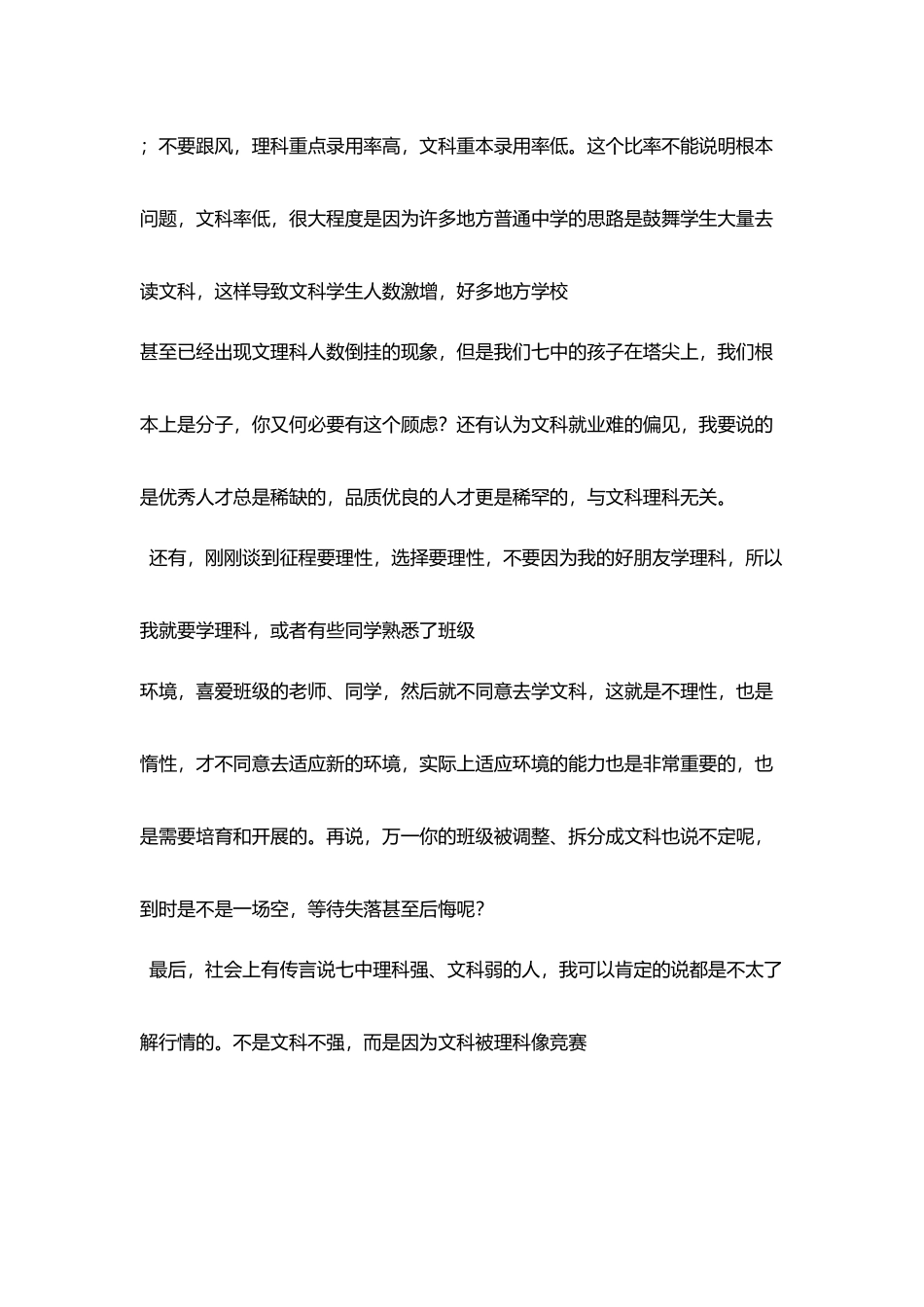 ；不要跟风，理科重点录用率高，文科重本录用率低。这个比率不能说明根本问题，文科率低，很大程度是因为许多地方普通中学的思路是鼓舞学生大量去读文科，这样导致文科学生人数激增，好多地方学校

甚至已经出现文理科人数倒挂的现象，但是我们七中的孩子在塔尖上，我们根本上是分子，你又何必要有这个顾虑？还有认为文科就业难的偏见，我要说的是优秀人才总是稀缺的，品质优良的人才更是稀罕的，与文科理科无关。

还有，刚刚谈到征程要理性，选择要理性，不要因为我的好朋友学理科，所以我就要学理科，或者有些同学熟悉了班级

环境，喜爱班级的老师、同学，然后就不同意去学文科，这就是不理性，也是惰性，才不同意去适应新的环境，实际上适应环境的能力也是非常重要的，也是需要培育和开展的。再说，万一你的班级被调整、拆分成文科也说不定呢，到时是不是一场空，等待失落甚至后悔呢？

最后，社会上有传言说七中理科强、文科弱的人，我可以肯定的说都是不太了解行情的。不是文科不强，而是因为文科被理科像竞赛